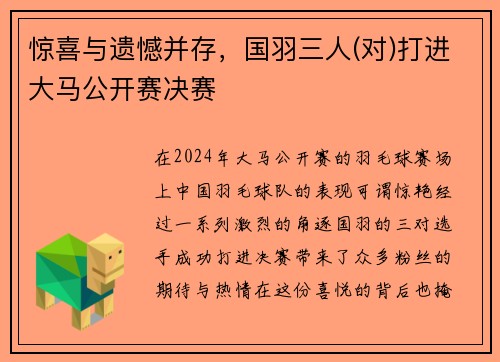 惊喜与遗憾并存，国羽三人(对)打进大马公开赛决赛

在2024年大马公开赛的羽毛球赛场上中国羽毛球队的表现可谓惊艳经过一系列激烈的角逐国羽的三对选手成功打进决赛带来了众多粉丝的期待与热情在这份喜悦的背后也掩